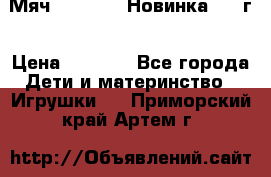 Мяч Новинка г

Цена Все города
Дети и материнство
Игрушки Приморский край Артем г

http://Объявлений.сайт